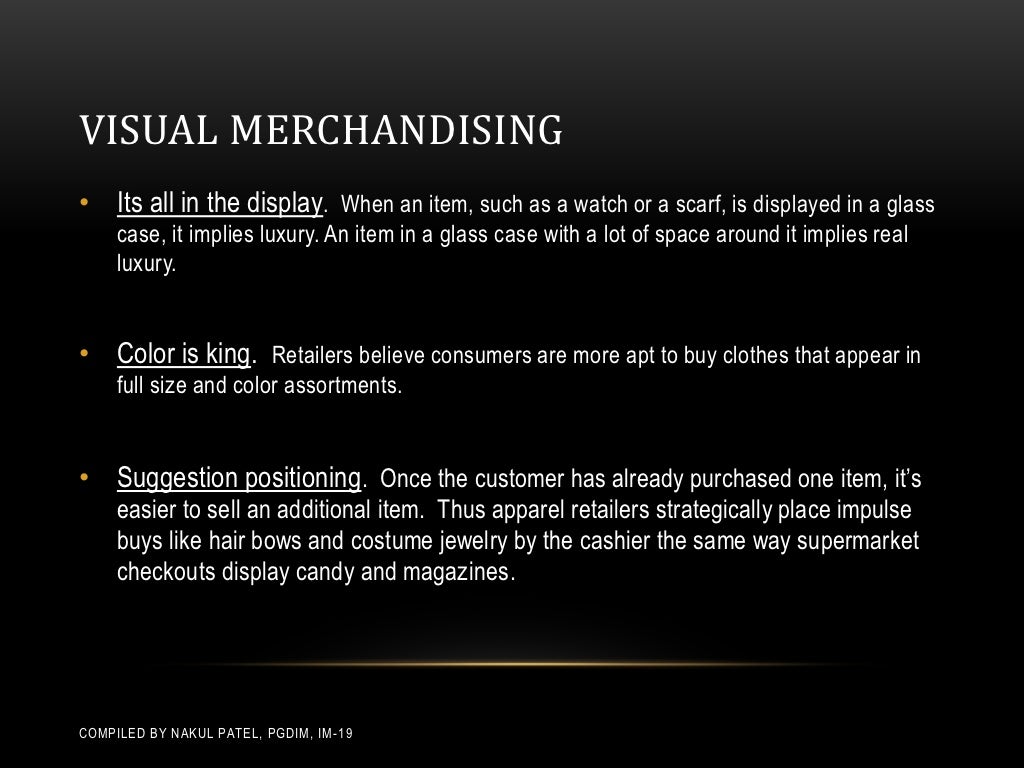 VISUAL MERCHANDISING

• Its all in the display. When an item, such as a watch or a scarf, is displayed in a glass case, it implies luxury. An item in a glass case with a lot of space around it implies real luxury.

• Color is king. Retailers believe consumers are more apt to buy clothes that appear in full size and color assortments.

• Suggestion positioning. Once the customer has already purchased one item, it's easier to sell an additional item. Thus apparel retailers strategically place impulse buys like hair bows and costume jewelry by the cashier the same way supermarket checkouts display candy and magazines.

COMPILED BY NAKUL PATEL, PGDIM, IM-19